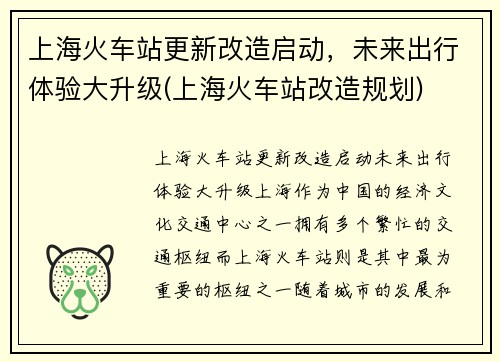 上海火车站更新改造启动，未来出行体验大升级(上海火车站改造规划)

上海火车站更新改造启动未来出行体验大升级上海作为中国的经济文化交通中心之一拥有多个繁忙的交通枢纽而上海火车站则是其中最为重要的枢纽之一随着城市的发展和